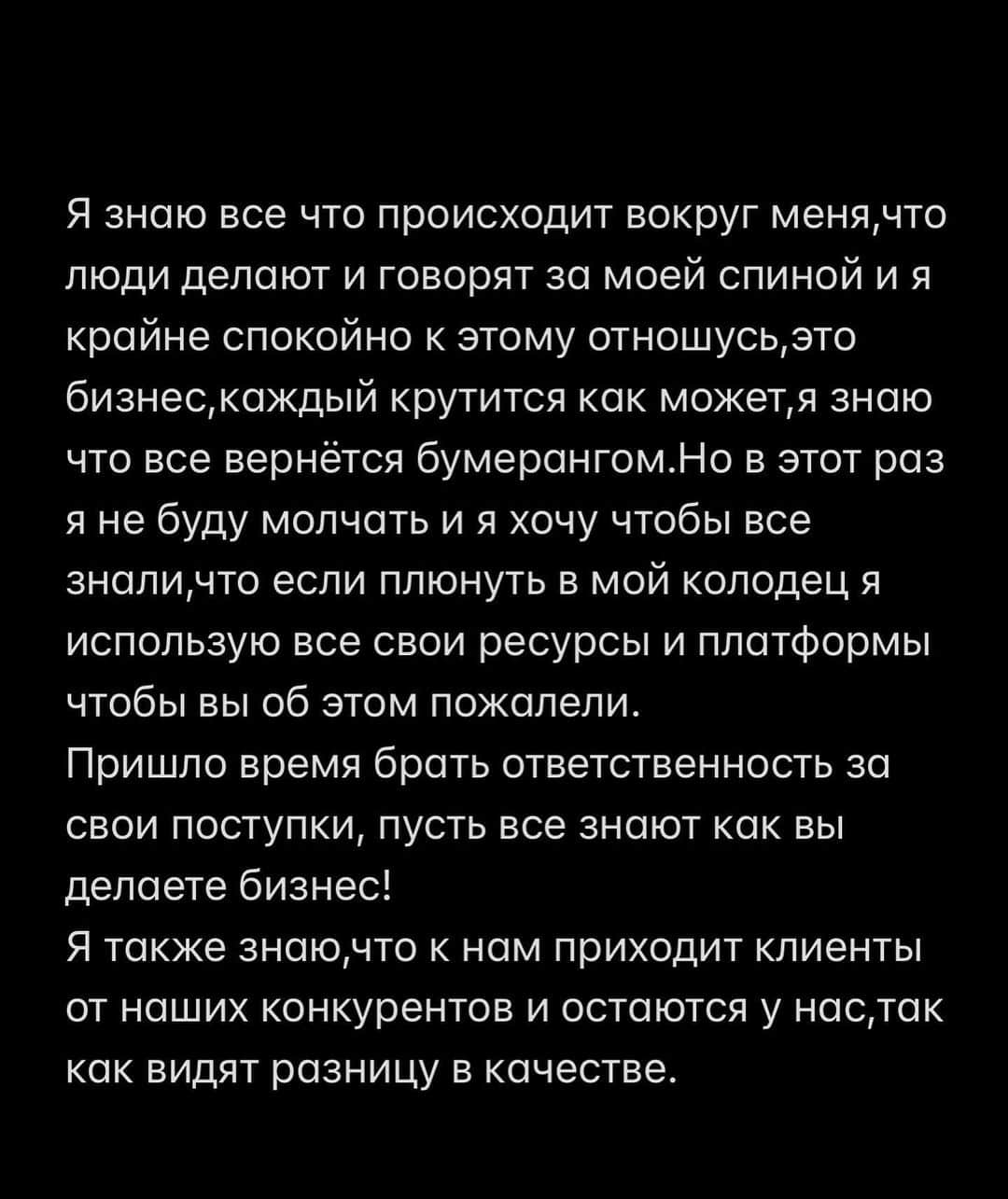 Я знаю все что происходит вокруг меня,что люди делают и говорят за моей спиной и я крайне спокойно к этому отношусь,это бизнес,каждый крутится как может,я знаю что все вернётся бумерангом.Но в этот раз я не буду молчать и я хочу чтобы все знали,что если плюнуть в мой колодец я использую все свои ресурсы и платформы чтобы вы об этом пожалели.
Пришло время брать ответственность за свои поступки, пусть все знают как вы делаете бизнес!
Я также знаю,что к нам приходит клиенты от наших конкурентов и остаются у нас,так как видят разницу в качестве.